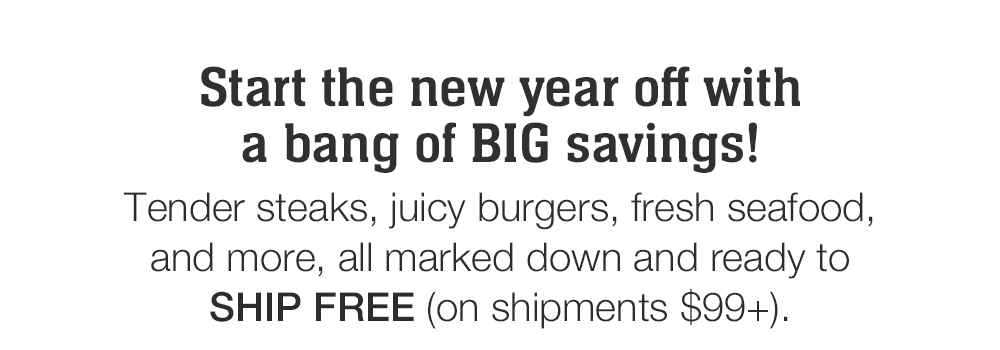 Start the new year off with a bang of BIG savings!

Tender steaks, juicy burgers, fresh seafood, and more, all marked down and ready to SHIP FREE (on shipments \$99+).